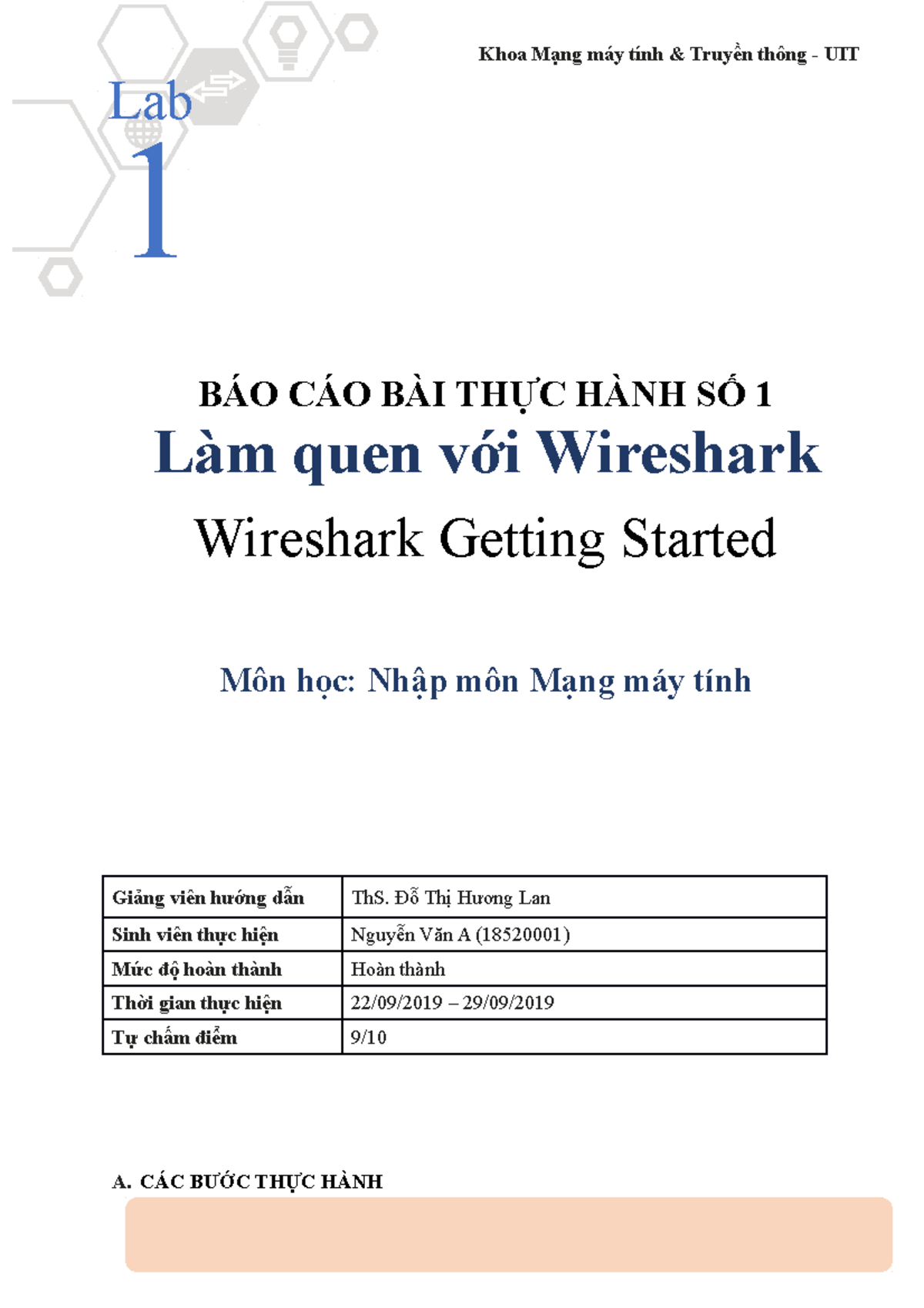 Khoa Mạng máy tính & Truyền thông - UIT

Lab
1

BÁO CÁO BÀI THỰC HÀNH SỐ 1
Làm quen với Wireshark
Wireshark Getting Started

Môn học: Nhập môn Mạng máy tính

| Giảng viên hướng dẫn | ThS. Đỗ Thị Hương Lan |
|---|---|
| Sinh viên thực hiện | Nguyễn Văn A (18520001) |
| Mức độ hoàn thành | Hoàn thành |
| Thời gian thực hiện | 22/09/2019 – 29/09/2019 |
| Tự chấm điểm | 9/10 |

A. CÁC BƯỚC THỰC HÀNH